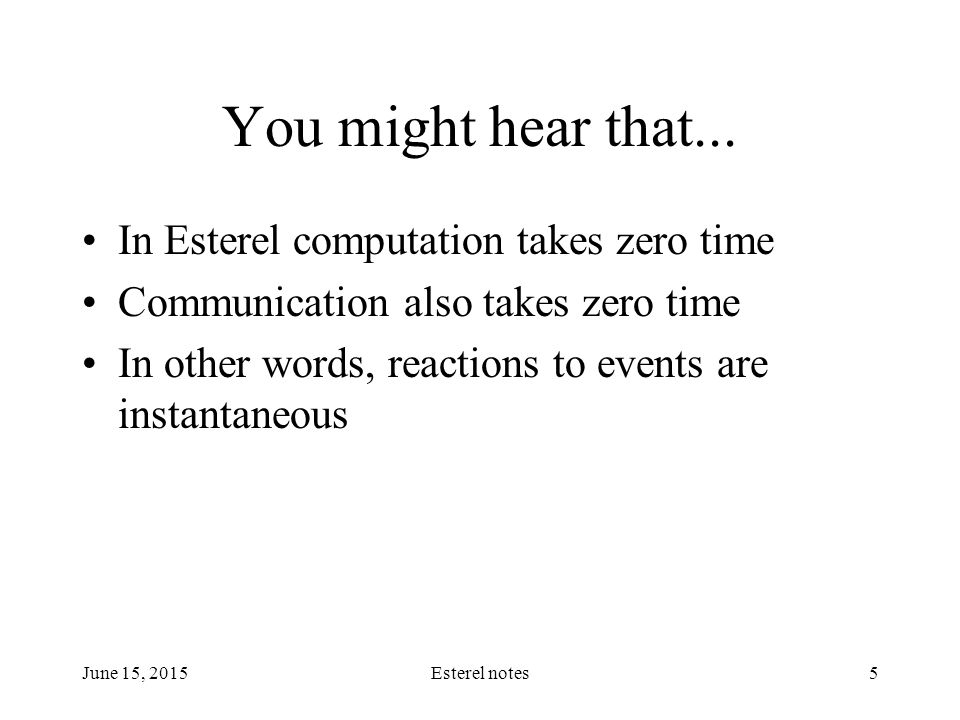 You might hear that...

• In Esterel computation takes zero time
• Communication also takes zero time
• In other words, reactions to events are instantaneous

June 15, 2015 Esterel notes 5